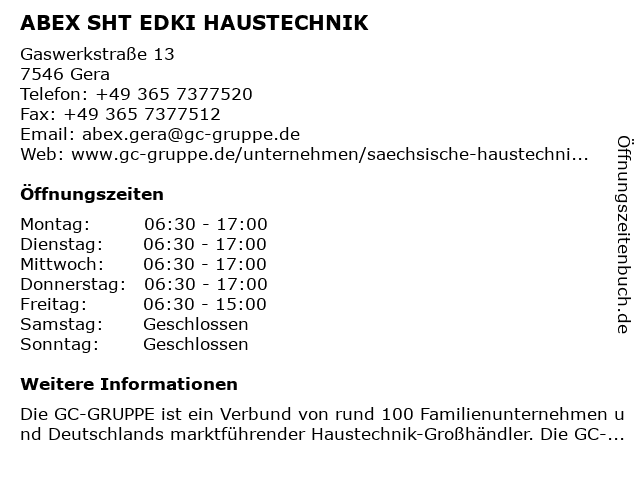 ABEX SHT EDKI HAUSTECHNIK

Gaswerkstraße 13
7546 Gera
Telefon: +49 365 7377520
Fax: +49 365 7377512
Email: abex.gera@gc-gruppe.de
Web: www.gc-gruppe.de/unternehmen/saechsische-haustechni...

Öffnungszeiten

| | |
|---|---|
| Montag: | 06:30 - 17:00 |
| Dienstag: | 06:30 - 17:00 |
| Mittwoch: | 06:30 - 17:00 |
| Donnerstag: | 06:30 - 17:00 |
| Freitag: | 06:30 - 15:00 |
| Samstag: | Geschlossen |
| Sonntag: | Geschlossen |

Weitere Informationen

Die GC-GRUPPE ist ein Verbund von rund 100 Familienunternehmen und Deutschlands marktführender Haustechnik-Großhändler. Die GC-...

Öffnungszeitenbuch.de